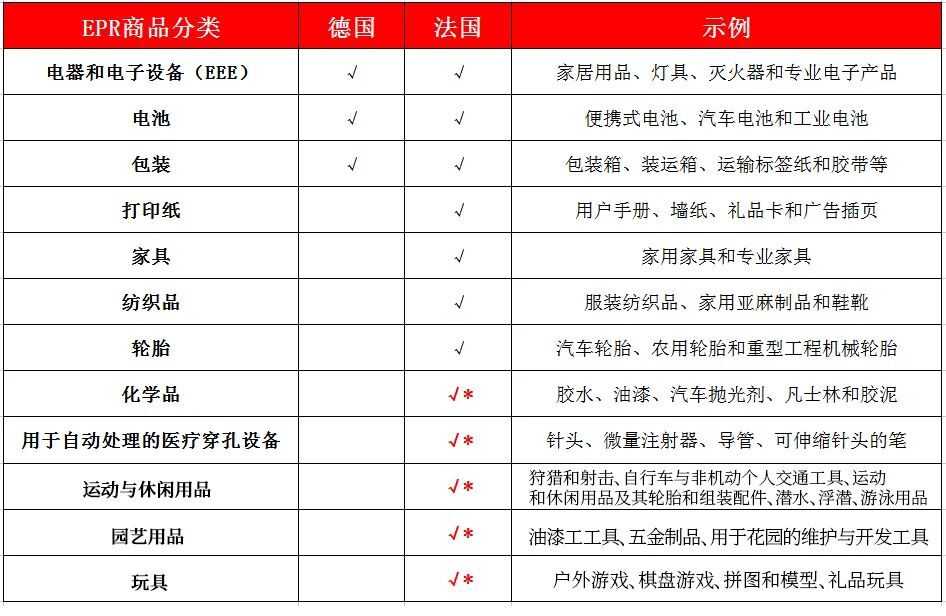 | EPR商品分类 | 德国 | 法国 | 示例 |
|---|---|---|---|
| 电器和电子设备（EEE） | √ | √ | 家居用品、灯具、灭火器和专业电子产品 |
| 电池 | √ | √ | 便携式电池、汽车电池和工业电池 |
| 包装 | √ | √ | 包装箱、装运箱、运输标签纸和胶带等 |
| 打印纸 | | √ | 用户手册、墙纸、礼品卡和广告插页 |
| 家具 | | √ | 家用家具和专业家具 |
| 纺织品 | | √ | 服装纺织品、家用亚麻制品和鞋靴 |
| 轮胎 | | √ | 汽车轮胎、农用轮胎和重型工程机械轮胎 |
| 化学品 | | √* | 胶水、油漆、汽车抛光剂、凡士林和胶泥 |
| 用于自动处理的医疗穿孔设备 | | √* | 针头、微量注射器、导管、可伸缩针头的笔 |
| 运动与休闲用品 | | √* | 狩猎和射击、自行车与非机动个人交通工具、运动和休闲用品及其轮胎和组装配件、潜水、浮潜、游泳用品 |
| 园艺用品 | | √* | 油漆工工具、五金制品、用于花园的维护与开发工具 |
| 玩具 | | √* | 户外游戏、棋盘游戏、拼图和模型、礼品玩具 |